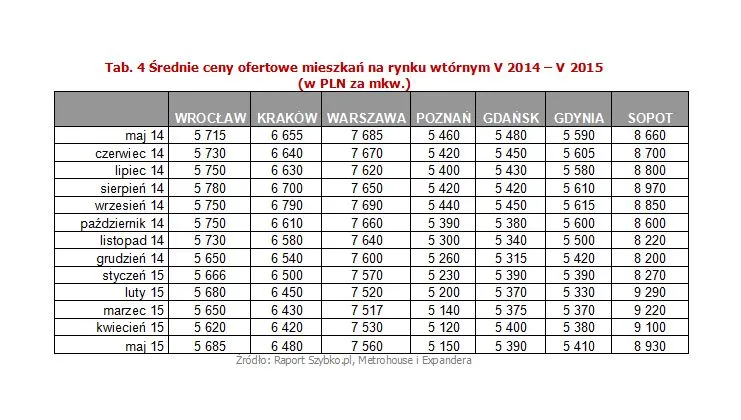 Tab. 4 Średnie ceny ofertowe mieszkań na rynku wtórnym V 2014 – V 2015
(w PLN za mkw.)

| | WROCŁAW | KRAKÓW | WARSZAWA | POZNAŃ | GDAŃSK | GDYNIA | SOPOT |
|---|---|---|---|---|---|---|---|
| maj 14 | 5 715 | 6 655 | 7 685 | 5 460 | 5 480 | 5 590 | 8 660 |
| czerwiec 14 | 5 730 | 6 640 | 7 670 | 5 420 | 5 450 | 5 605 | 8 700 |
| lipiec 14 | 5 750 | 6 630 | 7 620 | 5 400 | 5 430 | 5 580 | 8 800 |
| sierpień 14 | 5 780 | 6 700 | 7 650 | 5 420 | 5 420 | 5 610 | 8 970 |
| wrzesień 14 | 5 750 | 6 790 | 7 690 | 5 440 | 5 450 | 5 615 | 8 850 |
| październik 14 | 5 750 | 6 610 | 7 660 | 5 390 | 5 380 | 5 600 | 8 600 |
| listopad 14 | 5 730 | 6 580 | 7 640 | 5 300 | 5 340 | 5 500 | 8 220 |
| grudzień 14 | 5 650 | 6 540 | 7 600 | 5 260 | 5 315 | 5 420 | 8 200 |
| styczeń 15 | 5 666 | 6 500 | 7 570 | 5 230 | 5 390 | 5 390 | 8 270 |
| luty 15 | 5 680 | 6 450 | 7 520 | 5 200 | 5 370 | 5 330 | 9 290 |
| marzec 15 | 5 650 | 6 430 | 7 517 | 5 140 | 5 375 | 5 370 | 9 220 |
| kwiecień 15 | 5 620 | 6 420 | 7 530 | 5 120 | 5 400 | 5 380 | 9 100 |
| maj 15 | 5 685 | 6 480 | 7 560 | 5 150 | 5 390 | 5 410 | 8 930 |

Źródło: Raport Szybko.pl, Metrohouse i Expandera